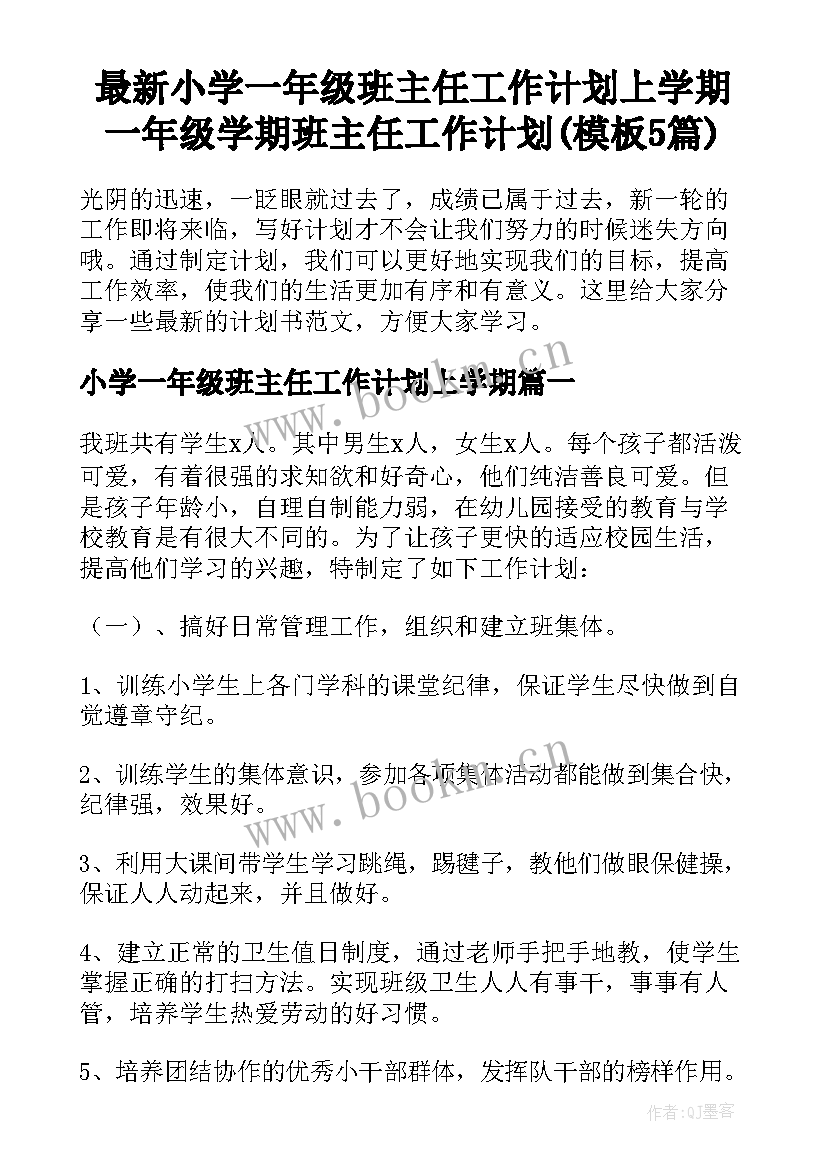 最新小学一年级班主任工作计划上学期 一年级学期班主任工作计划(模板5篇)

光阴的迅速，一眨眼就过去了，成绩已属于过去，新一轮的工作即将来临，写好计划才不会让我们努力的时候迷失方向哦。通过制定计划，我们可以更好地实现我们的目标，提高工作效率，使我们的生活更加有序和有意义。这里给大家分享一些最新的计划书范文，方便大家学习。

小学一年级班主任工作计划上学期篇一

我班共有学生x人。其中男生x人，女生x人。每个孩子都活泼可爱，有着很强的求知欲和好奇心，他们纯洁善良可爱。但是孩子年龄小，自理自制能力弱，在幼儿园接受的教育与学校教育是有很大不同的。为了让孩子更快的适应校园生活，提高他们学习的兴趣，特制定了如下工作计划：

（一）、搞好日常管理工作，组织和建立班集体。

1、训练小学生上各门学科的课堂纪律，保证学生尽快做到自觉遵章守纪。

2、训练学生的集体意识，参加各项集体活动都能做到集合快，纪律强，效果好。

3、利用大课间带学生学习跳绳，踢毽子，教他们做眼保健操，保证人人动起来，并且做好。

4、建立正常的卫生值日制度，通过老师手把手地教，使学生掌握正确的打扫方法。实现班级卫生人人有事干，事事有人管，培养学生热爱劳动的好习惯。

5、培养团结协作的优秀小干部群体，发挥队干部的榜样作用。

www.bookm.cn

www.bookm.cn

作者:QJ墨客